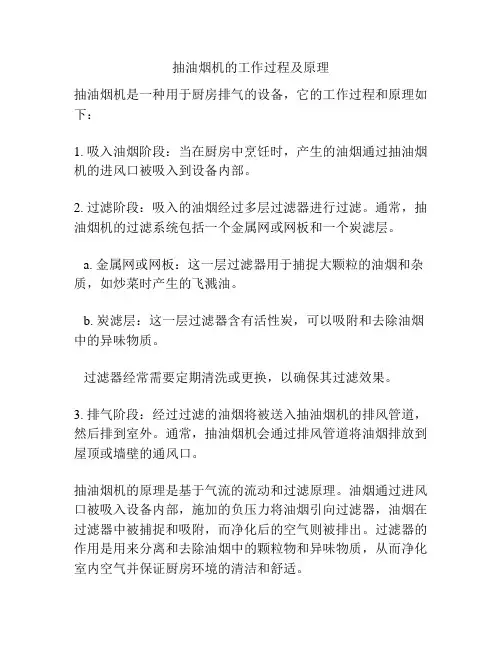 抽油烟机的工作过程及原理

抽油烟机是一种用于厨房排气的设备，它的工作过程和原理如下：

1. 吸入油烟阶段：当在厨房中烹饪时，产生的油烟通过抽油烟机的进风口被吸入到设备内部。

2. 过滤阶段：吸入的油烟经过多层过滤器进行过滤。通常，抽油烟机的过滤系统包括一个金属网或网板和一个炭滤层。

a. 金属网或网板：这一层过滤器用于捕捉大颗粒的油烟和杂质，如炒菜时产生的飞溅油。

b. 炭滤层：这一层过滤器含有活性炭，可以吸附和去除油烟中的异味物质。

过滤器经常需要定期清洗或更换，以确保其过滤效果。

3. 排气阶段：经过过滤的油烟将被送入抽油烟机的排风管道，然后排到室外。通常，抽油烟机会通过排风管道将油烟排放到屋顶或墙壁的通风口。

抽油烟机的原理是基于气流的流动和过滤原理。油烟通过进风口被吸入设备内部，施加的负压力将油烟引向过滤器，油烟在过滤器中被捕捉和吸附，而净化后的空气则被排出。过滤器的作用是用来分离和去除油烟中的颗粒物和异味物质，从而净化室内空气并保证厨房环境的清洁和舒适。